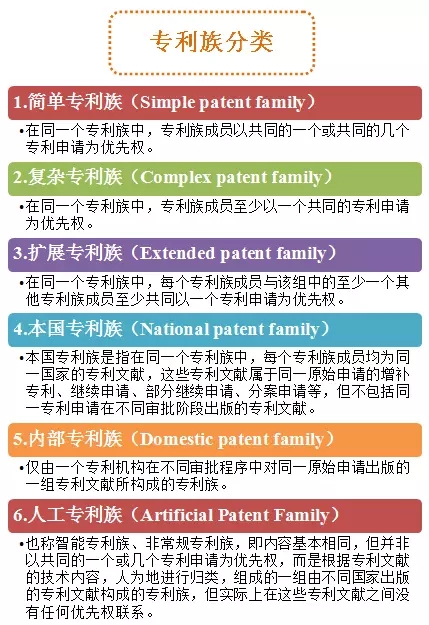 专利族分类

1.简单专利族（Simple patent family）

•在同一个专利族中，专利族成员以共同的一个或共同的几个专利申请为优先权。

2.复杂专利族（Complex patent family）

•在同一个专利族中，专利族成员至少以一个共同的专利申请为优先权。

3.扩展专利族（Extended patent family）

•在同一个专利族中，每个专利族成员与该组中的至少一个其他专利族成员至少共同以一个专利申请为优先权。

4.本国专利族（National patent family）

•本国专利族是指在同一个专利族中，每个专利族成员均为同一国家的专利文献，这些专利文献属于同一原始申请的增补专利、继续申请、部分继续申请、分案申请等，但不包括同一专利申请在不同审批阶段出版的专利文献。

5.内部专利族（Domestic patent family）

•仅由一个专利机构在不同审批程序中对同一原始申请出版的一组专利文献所构成的专利族。

6.人工专利族（Artificial Patent Family）

•也称智能专利族、非常规专利族，即内容基本相同，但并非以共同的一个或几个专利申请为优先权，而是根据专利文献的技术内容，人为地进行归类，组成的一组由不同国家出版的专利文献构成的专利族，但实际上在这些专利文献之间没有任何优先权联系。